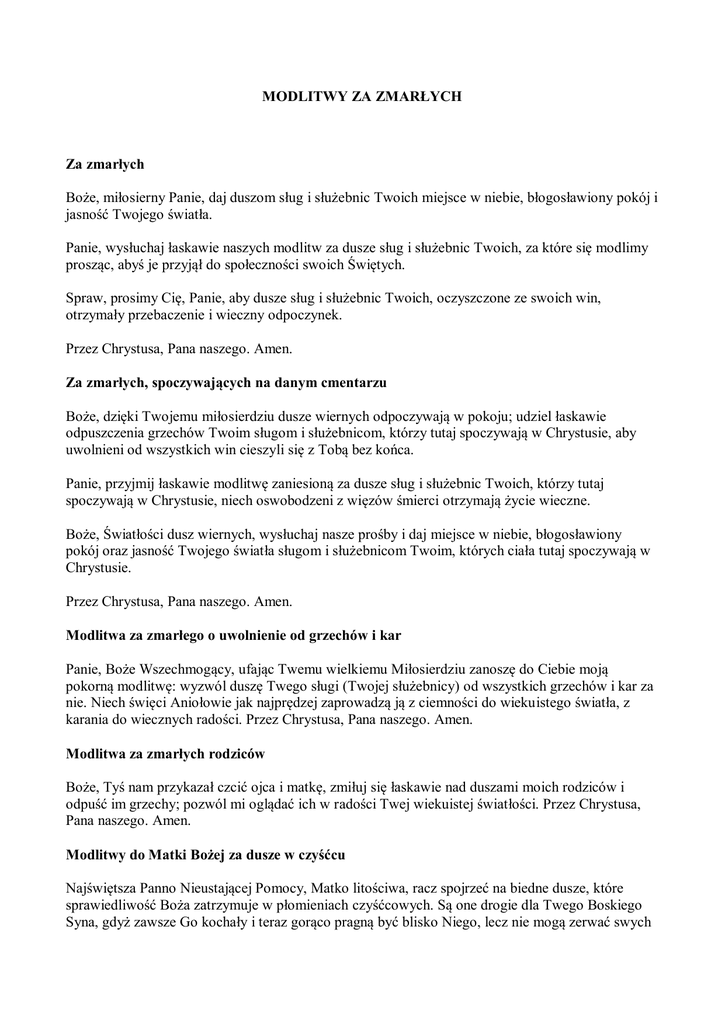 MODLITWY ZA ZMARŁYCH

Za zmarłych

Boże, miłosierny Panie, daj duszom sług i służebnic Twoich miejsce w niebie, błogosławiony pokój i jasność Twojego światła.

Panie, wysłuchaj łaskawie naszych modlitw za dusze sług i służebnic Twoich, za które się modlimy prosząc, abyś je przyjął do społeczności swoich Świętych.

Spraw, prosimy Cię, Panie, aby dusze sług i służebnic Twoich, oczyszczone ze swoich win, otrzymały przebaczenie i wieczny odpoczynek.

Przez Chrystusa, Pana naszego. Amen.

Za zmarłych, spoczywających na danym cmentarzu

Boże, dzięki Twojemu miłosierdziu dusze wiernych odpoczywają w pokoju; udziel łaskawie odpuszczenia grzechów Twoim sługom i służebnicom, którzy tutaj spoczywają w Chrystusie, aby uwolnieni od wszystkich win cieszyli się z Tobą bez końca.

Panie, przyjmij łaskawie modlitwę zaniesioną za dusze sług i służebnic Twoich, którzy tutaj spoczywają w Chrystusie, niech oswobodzeni z więzów śmierci otrzymają życie wieczne.

Boże, Światłości dusz wiernych, wysłuchaj nasze prośby i daj miejsce w niebie, błogosławiony pokój oraz jasność Twojego światła sługom i służebnicom Twoim, których ciała tutaj spoczywają w Chrystusie.

Przez Chrystusa, Pana naszego. Amen.

Modlitwa za zmarłego o uwolnienie od grzechów i kar

Panie, Boże Wszechmogący, ufając Twemu wielkiemu Miłosierdziu zanoszę do Ciebie moją pokorną modlitwę: wyzwól duszę Twego sługi (Twojej służebnicy) od wszystkich grzechów i kar za nie. Niech święci Aniołowie jak najprędzej zaprowadzą ją z ciemności do wiekuistego światła, z karania do wiecznych radości. Przez Chrystusa, Pana naszego. Amen.

Modlitwa za zmarłych rodziców

Boże, Tyś nam przykazał czcić ojca i matkę, zmiłuj się łaskawie nad duszami moich rodziców i odpuść im grzechy; pozwól mi oglądać ich w radości Twej wiekuistej światłości. Przez Chrystusa, Pana naszego. Amen.

Modlitwy do Matki Bożej za dusze w czyśćcu

Najświętsza Panno Nieustającej Pomocy, Matko litościwa, racz spojrzeć na biedne dusze, które sprawiedliwość Boża zatrzymuje w płomieniach czyśćcowych. Są one drogie dla Twego Boskiego Syna, gdyż zawsze Go kochały i teraz gorąco pragną być blisko Niego, lecz nie mogą zerwać swych